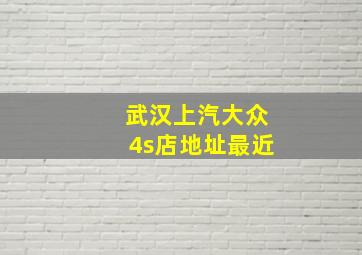 武汉上汽大众
4s店地址最近